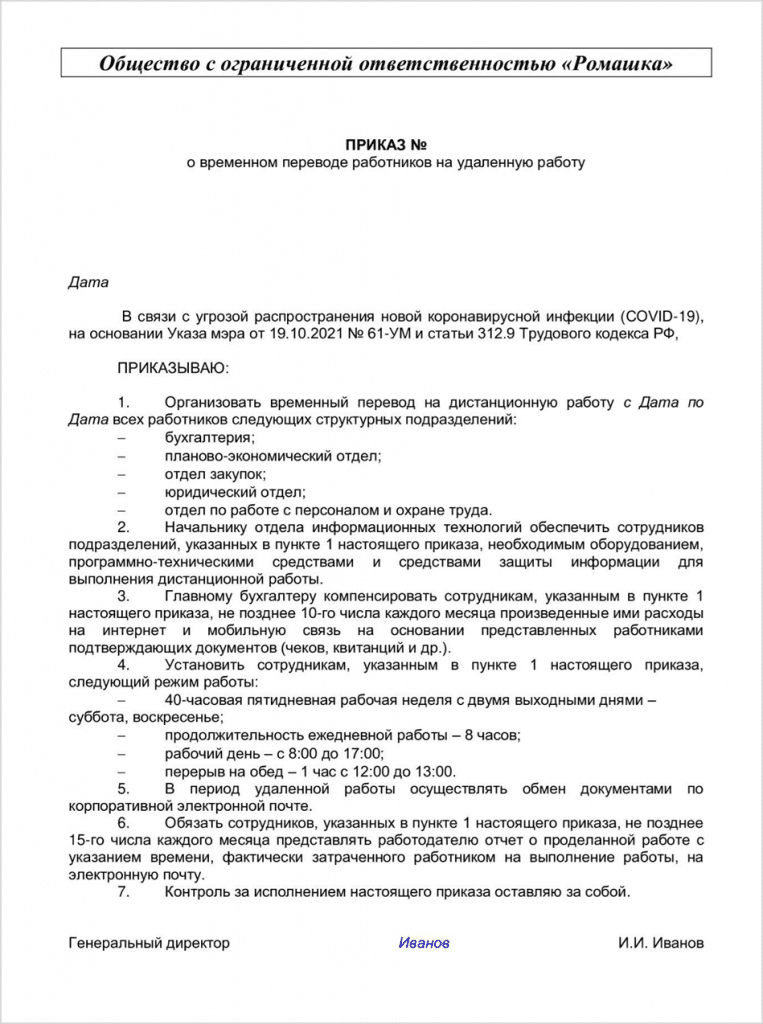 Общество с ограниченной ответственностью «Ромашка»

ПРИКАЗ №
о временном переводе работников на удаленную работу

Дата

В связи с угрозой распространения новой коронавирусной инфекции (COVID-19), на основании Указа мэра от 19.10.2021 № 61-УМ и статьи 312.9 Трудового кодекса РФ,

ПРИКАЗЫВАЮ:

1. Организовать временный перевод на дистанционную работу с Дата по Дата всех работников следующих структурных подразделений:
– бухгалтерия;
– планово-экономический отдел;
– отдел закупок;
– юридический отдел;
– отдел по работе с персоналом и охране труда.
2. Начальнику отдела информационных технологий обеспечить сотрудников подразделений, указанных в пункте 1 настоящего приказа, необходимым оборудованием, программно-техническими средствами и средствами защиты информации для выполнения дистанционной работы.
3. Главному бухгалтеру компенсировать сотрудникам, указанным в пункте 1 настоящего приказа, не позднее 10-го числа каждого месяца произведенные ими расходы на интернет и мобильную связь на основании представленных работниками подтверждающих документов (чеков, квитанций и др.).
4. Установить сотрудникам, указанным в пункте 1 настоящего приказа, следующий режим работы:
– 40-часовая пятидневная рабочая неделя с двумя выходными днями – суббота, воскресенье;
– продолжительность ежедневной работы – 8 часов;
– рабочий день – с 8:00 до 17:00;
– перерыв на обед – 1 час с 12:00 до 13:00.
5. В период удаленной работы осуществлять обмен документами по корпоративной электронной почте.
6. Обязать сотрудников, указанных в пункте 1 настоящего приказа, не позднее 15-го числа каждого месяца представлять работодателю отчет о проделанной работе с указанием времени, фактически затраченного работником на выполнение работы, на электронную почту.
7. Контроль за исполнением настоящего приказа оставляю за собой.

Генеральный директор Иванов И.И. Иванов